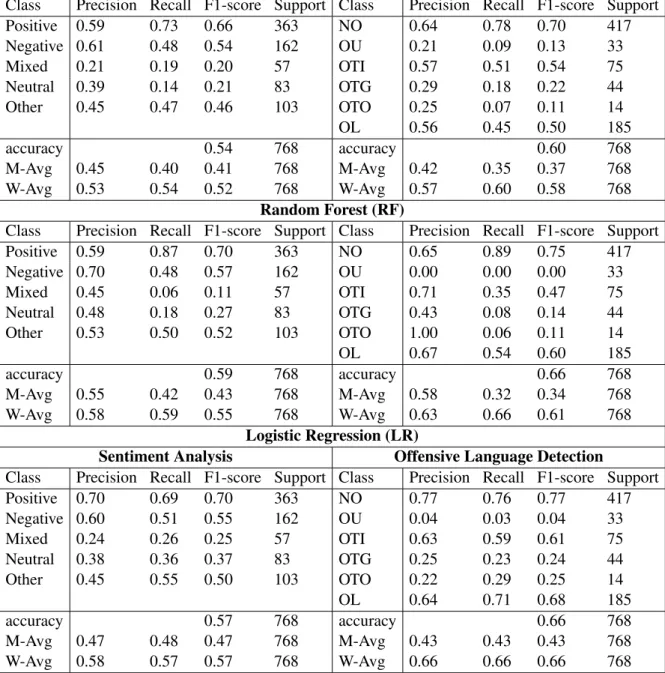 | Class | Precision | Recall | F1-score | Support | Class | Precision | Recall | F1-score | Support |
|---|---|---|---|---|---|---|---|---|---|
| Positive | 0.59 | 0.73 | 0.66 | 363 | NO | 0.64 | 0.78 | 0.70 | 417 |
| Negative | 0.61 | 0.48 | 0.54 | 162 | OU | 0.21 | 0.09 | 0.13 | 33 |
| Mixed | 0.21 | 0.19 | 0.20 | 57 | OTI | 0.57 | 0.51 | 0.54 | 75 |
| Neutral | 0.39 | 0.14 | 0.21 | 83 | OTG | 0.29 | 0.18 | 0.22 | 44 |
| Other | 0.45 | 0.47 | 0.46 | 103 | OTO | 0.25 | 0.07 | 0.11 | 14 |
| | | | | | OL | 0.56 | 0.45 | 0.50 | 185 |
| accuracy | | | 0.54 | 768 | accuracy | | | 0.60 | 768 |
| M-Avg | 0.45 | 0.40 | 0.41 | 768 | M-Avg | 0.42 | 0.35 | 0.37 | 768 |
| W-Avg | 0.53 | 0.54 | 0.52 | 768 | W-Avg | 0.57 | 0.60 | 0.58 | 768 |
| Random Forest (RF) | | | | | | | | | |
| Class | Precision | Recall | F1-score | Support | Class | Precision | Recall | F1-score | Support |
| Positive | 0.59 | 0.87 | 0.70 | 363 | NO | 0.65 | 0.89 | 0.75 | 417 |
| Negative | 0.70 | 0.48 | 0.57 | 162 | OU | 0.00 | 0.00 | 0.00 | 33 |
| Mixed | 0.45 | 0.06 | 0.11 | 57 | OTI | 0.71 | 0.35 | 0.47 | 75 |
| Neutral | 0.48 | 0.18 | 0.27 | 83 | OTG | 0.43 | 0.08 | 0.14 | 44 |
| Other | 0.53 | 0.50 | 0.52 | 103 | OTO | 1.00 | 0.06 | 0.11 | 14 |
| | | | | | OL | 0.67 | 0.54 | 0.60 | 185 |
| accuracy | | | 0.59 | 768 | accuracy | | | 0.66 | 768 |
| M-Avg | 0.55 | 0.42 | 0.43 | 768 | M-Avg | 0.58 | 0.32 | 0.34 | 768 |
| W-Avg | 0.58 | 0.59 | 0.55 | 768 | W-Avg | 0.63 | 0.66 | 0.61 | 768 |
| Logistic Regression (LR) | | | | | | | | | |
| Sentiment Analysis | | | | | Offensive Language Detection | | | | |
| Class | Precision | Recall | F1-score | Support | Class | Precision | Recall | F1-score | Support |
| Positive | 0.70 | 0.69 | 0.70 | 363 | NO | 0.77 | 0.76 | 0.77 | 417 |
| Negative | 0.60 | 0.51 | 0.55 | 162 | OU | 0.04 | 0.03 | 0.04 | 33 |
| Mixed | 0.24 | 0.26 | 0.25 | 57 | OTI | 0.63 | 0.59 | 0.61 | 75 |
| Neutral | 0.38 | 0.36 | 0.37 | 83 | OTG | 0.25 | 0.23 | 0.24 | 44 |
| Other | 0.45 | 0.55 | 0.50 | 103 | OTO | 0.22 | 0.29 | 0.25 | 14 |
| | | | | | OL | 0.64 | 0.71 | 0.68 | 185 |
| accuracy | | | 0.57 | 768 | accuracy | | | 0.66 | 768 |
| M-Avg | 0.47 | 0.48 | 0.47 | 768 | M-Avg | 0.43 | 0.43 | 0.43 | 768 |
| W-Avg | 0.58 | 0.57 | 0.57 | 768 | W-Avg | 0.66 | 0.66 | 0.66 | 768 |